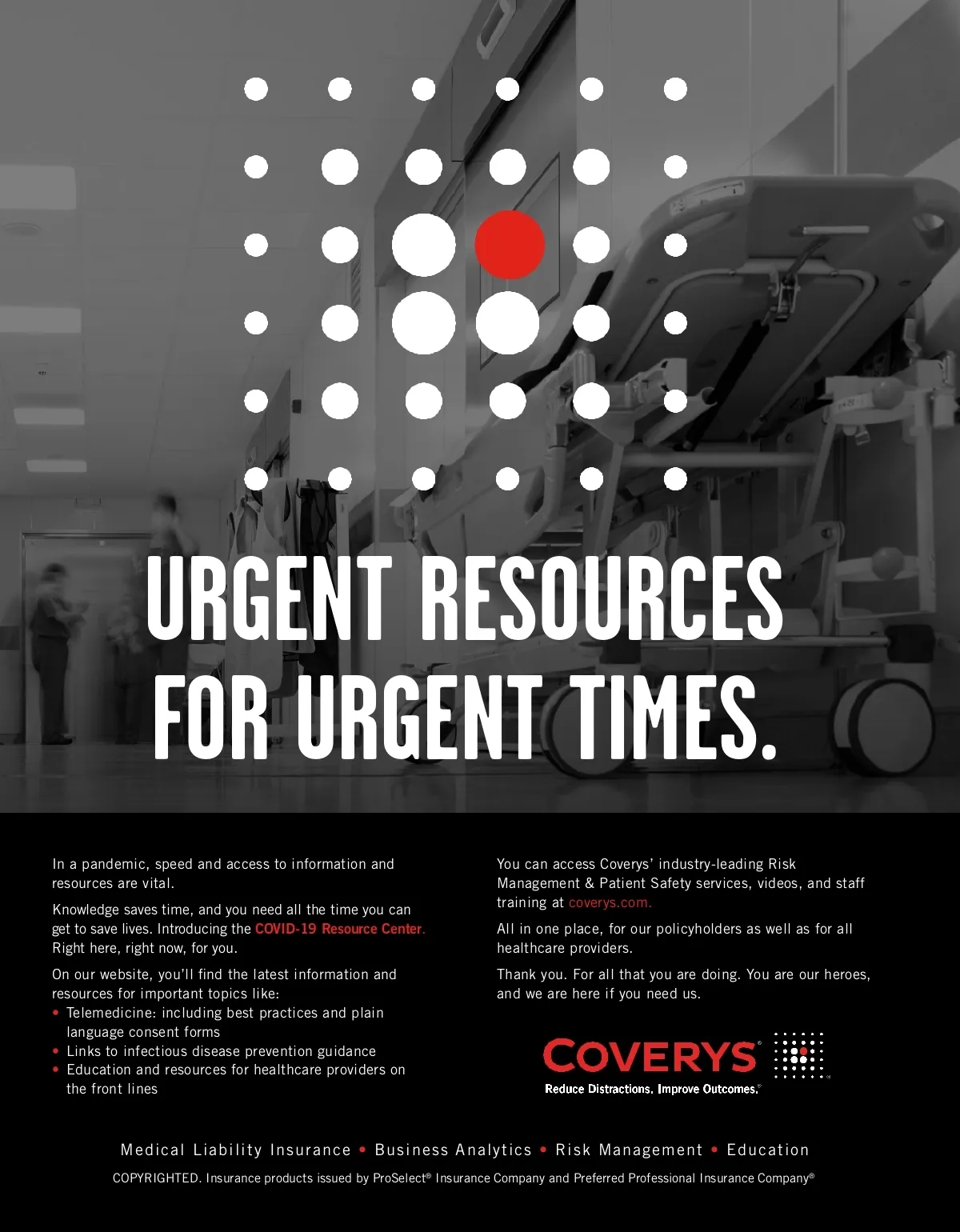 URGENT RESOURCES FOR URGENT TIMES.

In a pandemic, speed and access to information and resources are vital.

Knowledge saves time, and you need all the time you can get to save lives. Introducing the COVID-19 Resource Center. Right here, right now, for you.

On our website, you'll find the latest information and resources for important topics like:

• Telemedicine: including best practices and plain language consent forms
• Links to infectious disease prevention guidance
• Education and resources for healthcare providers on the front lines

You can access Coverys' industry-leading Risk Management & Patient Safety services, videos, and staff training at coverys.com.

All in one place, for our policyholders as well as for all healthcare providers.

Thank you. For all that you are doing. You are our heroes, and we are here if you need us.

COVERYS®
Reduce Distractions. Improve Outcomes.®

Medical Liability Insurance • Business Analytics • Risk Management • Education

COPYRIGHTED. Insurance products issued by ProSelect® Insurance Company and Preferred Professional Insurance Company®